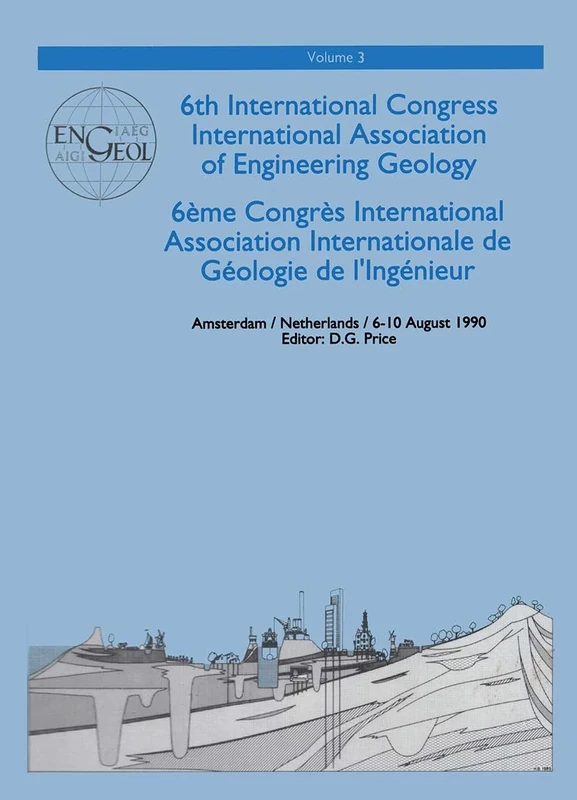 Volume 3

ENG IAEG AIGI GEOL

6th International Congress International Association of Engineering Geology

6ème Congrès International Association Internationale de Géologie de l'Ingénieur

Amsterdam / Netherlands / 6-10 August 1990
Editor: D.G. Price